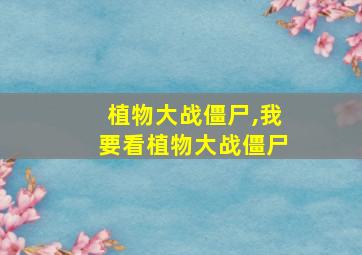 植物大战僵尸,我要看植物大战僵尸